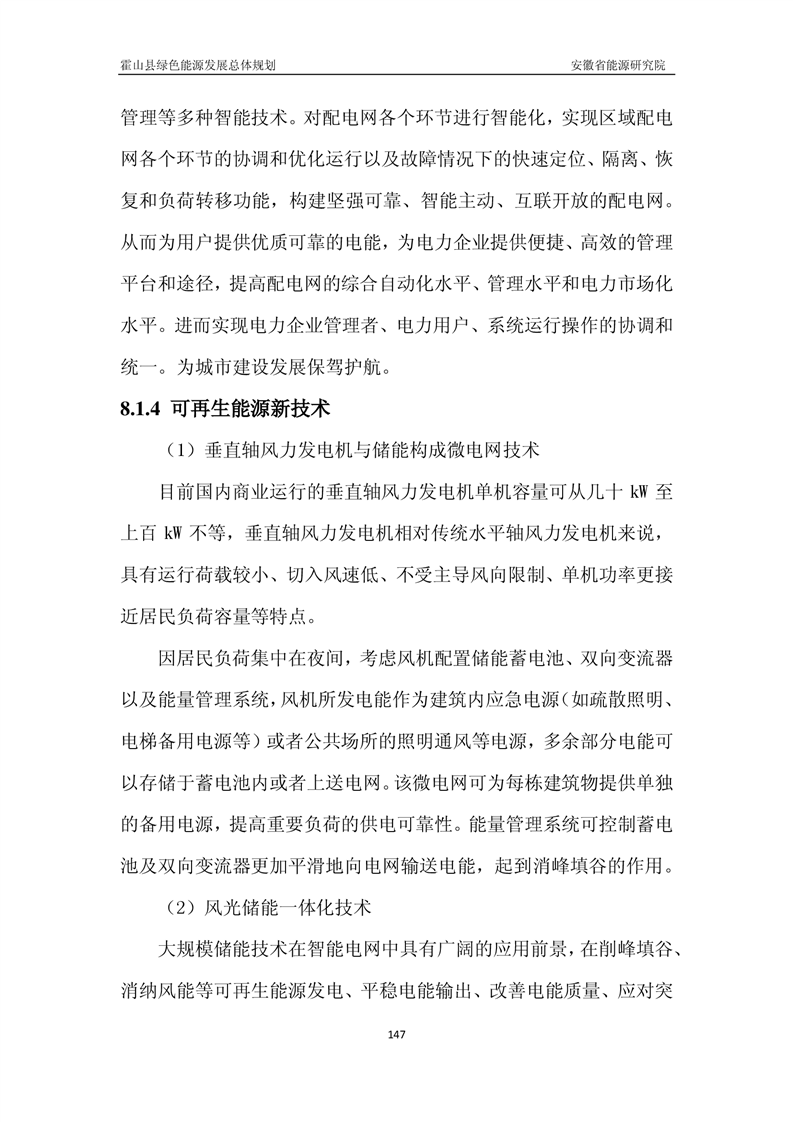 霍山县绿色能源发展总体规划

安徽省能源研究院

管理等多种智能技术。对配电网各个环节进行智能化，实现区域配电网各个环节的协调和优化运行以及故障情况下的快速定位、隔离、恢复和负荷转移功能，构建坚强可靠、智能主动、互联开放的配电网。从而为用户提供优质可靠的电能，为电力企业提供便捷、高效的管理平台和途径，提高配电网的综合自动化水平、管理水平和电力市场化水平。进而实现电力企业管理者、电力用户、系统运行操作的协调和统一。为城市建设发展保驾护航。

8.1.4 可再生能源新技术

（1）垂直轴风力发电机与储能构成微电网技术

目前国内商业运行的垂直轴风力发电机单机容量可从几十 kW 至上百 kW 不等，垂直轴风力发电机相对传统水平轴风力发电机来说，具有运行荷载较小、切入风速低、不受主导风向限制、单机功率更接近居民负荷容量等特点。

因居民负荷集中在夜间，考虑风机配置储能蓄电池、双向变流器以及能量管理系统，风机所发电能作为建筑内应急电源（如疏散照明、电梯备用电源等）或者公共场所的照明通风等电源，多余部分电能可以存储于蓄电池内或者上送电网。该微电网可为每栋建筑物提供单独的备用电源，提高重要负荷的供电可靠性。能量管理系统可控制蓄电池及双向变流器更加平滑地向电网输送电能，起到消峰填谷的作用。

（2）风光储能一体化技术

大规模储能技术在智能电网中具有广阔的应用前景，在削峰填谷、消纳风能等可再生能源发电、平稳电能输出、改善电能质量、应对突

147